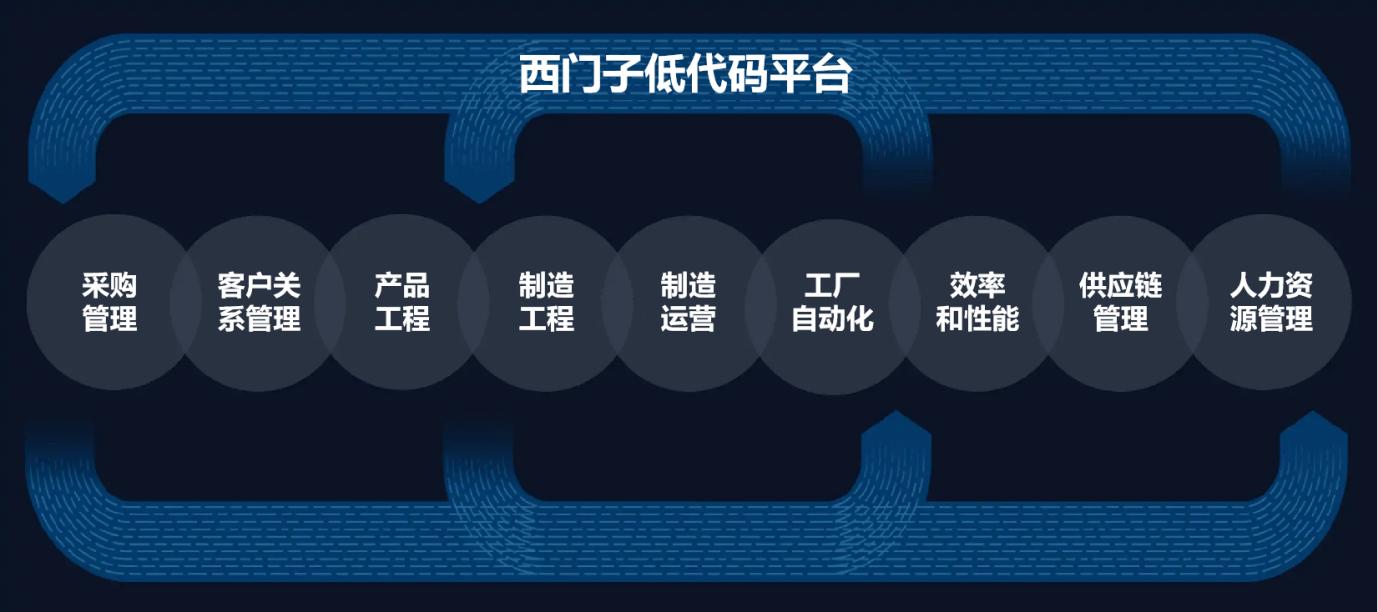 西门子低代码平台

采购管理

客户关系管理

产品工程

制造工程

制造运营

工厂自动化

效率和性能

供应链管理

人力资源管理